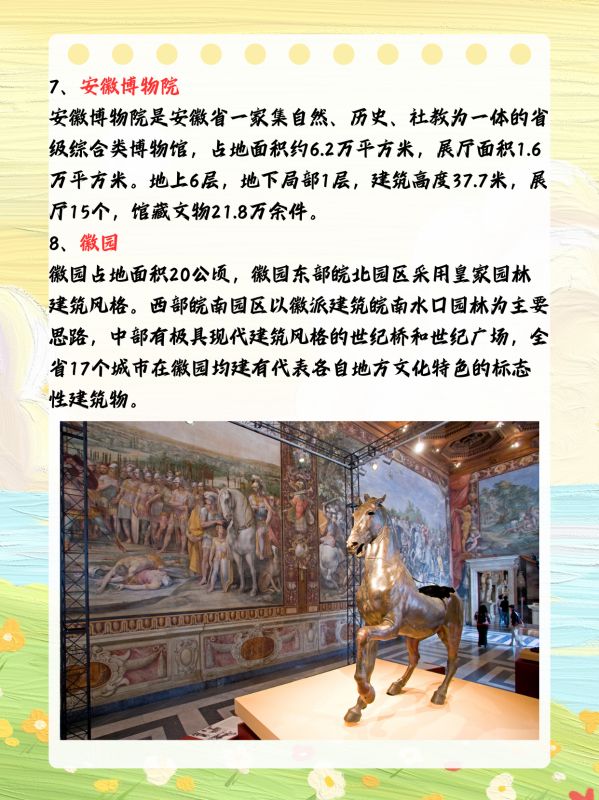 7、安徽博物院

安徽博物院是安徽省一家集自然、历史、社教为一体的省级综合类博物馆，占地面积约6.2万平方米，展厅面积1.6万平方米。地上6层，地下局部1层，建筑高度37.7米，展厅15个，馆藏文物21.8万余件。

8、徽园

徽园占地面积20公顷，徽园东部皖北园区采用皇家园林建筑风格。西部皖南园区以徽派建筑皖南水口园林为主要思路，中部有极具现代建筑风格的世纪桥和世纪广场，全省17个城市在徽园均建有代表各自地方文化特色的标志性建筑物。